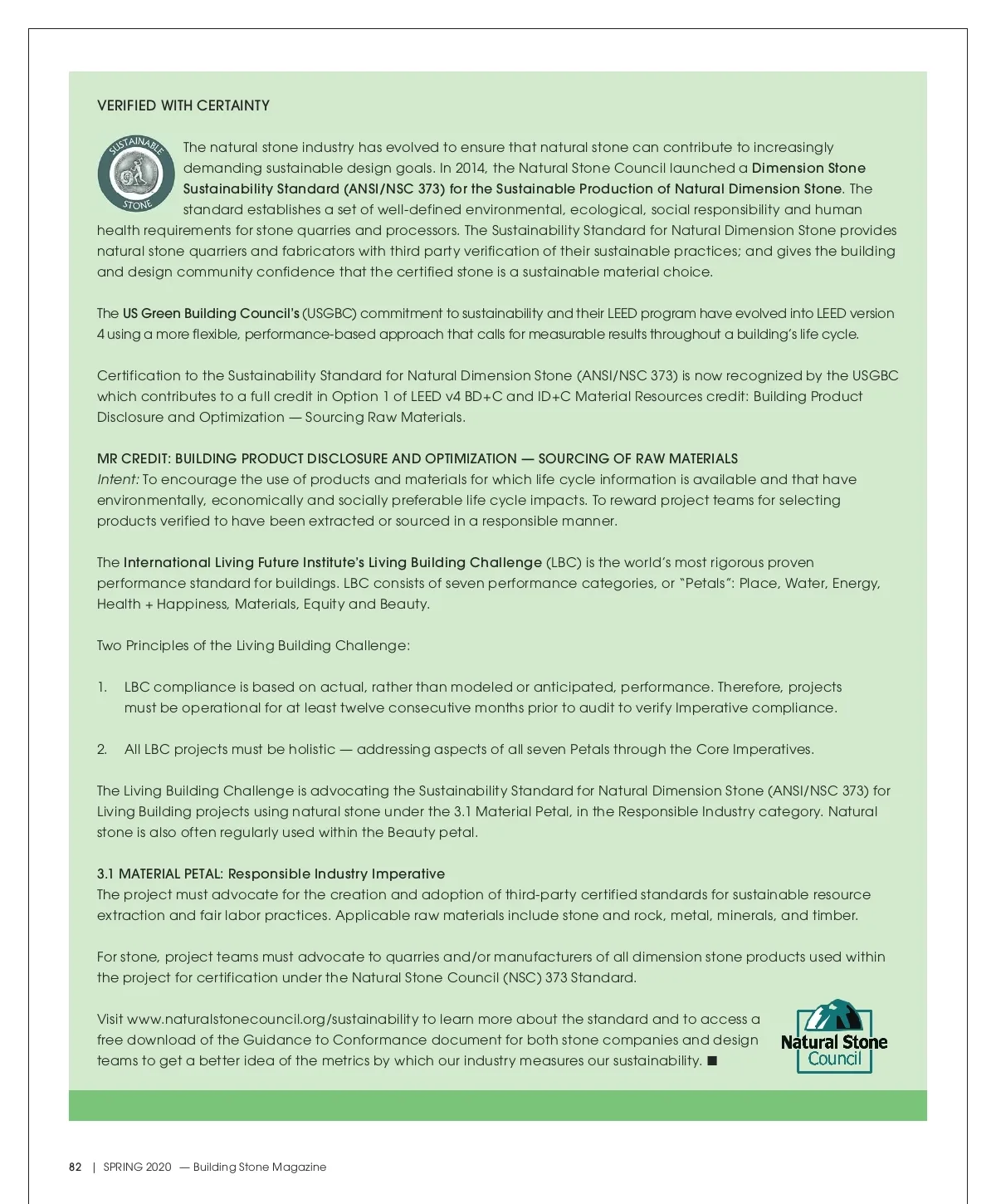 VERIFIED WITH CERTAINTY

SUSTAINABLE STONE

The natural stone industry has evolved to ensure that natural stone can contribute to increasingly demanding sustainable design goals. In 2014, the Natural Stone Council launched a Dimension Stone Sustainability Standard (ANSI/NSC 373) for the Sustainable Production of Natural Dimension Stone. The standard establishes a set of well-defined environmental, ecological, social responsibility and human health requirements for stone quarries and processors. The Sustainability Standard for Natural Dimension Stone provides natural stone quarriers and fabricators with third party verification of their sustainable practices; and gives the building and design community confidence that the certified stone is a sustainable material choice.

The US Green Building Council's (USGBC) commitment to sustainability and their LEED program have evolved into LEED version 4 using a more flexible, performance-based approach that calls for measurable results throughout a building's life cycle.

Certification to the Sustainability Standard for Natural Dimension Stone (ANSI/NSC 373) is now recognized by the USGBC which contributes to a full credit in Option 1 of LEED v4 BD+C and ID+C Material Resources credit: Building Product Disclosure and Optimization — Sourcing Raw Materials.

MR CREDIT: BUILDING PRODUCT DISCLOSURE AND OPTIMIZATION — SOURCING OF RAW MATERIALS
Intent: To encourage the use of products and materials for which life cycle information is available and that have environmentally, economically and socially preferable life cycle impacts. To reward project teams for selecting products verified to have been extracted or sourced in a responsible manner.

The International Living Future Institute's Living Building Challenge (LBC) is the world's most rigorous proven performance standard for buildings. LBC consists of seven performance categories, or "Petals": Place, Water, Energy, Health + Happiness, Materials, Equity and Beauty.

Two Principles of the Living Building Challenge:

1. LBC compliance is based on actual, rather than modeled or anticipated, performance. Therefore, projects must be operational for at least twelve consecutive months prior to audit to verify Imperative compliance.

2. All LBC projects must be holistic — addressing aspects of all seven Petals through the Core Imperatives.

The Living Building Challenge is advocating the Sustainability Standard for Natural Dimension Stone (ANSI/NSC 373) for Living Building projects using natural stone under the 3.1 Material Petal, in the Responsible Industry category. Natural stone is also often regularly used within the Beauty petal.

3.1 MATERIAL PETAL: Responsible Industry Imperative
The project must advocate for the creation and adoption of third-party certified standards for sustainable resource extraction and fair labor practices. Applicable raw materials include stone and rock, metal, minerals, and timber.

For stone, project teams must advocate to quarries and/or manufacturers of all dimension stone products used within the project for certification under the Natural Stone Council (NSC) 373 Standard.

Visit www.naturalstonecouncil.org/sustainability to learn more about the standard and to access a free download of the Guidance to Conformance document for both stone companies and design teams to get a better idea of the metrics by which our industry measures our sustainability. ■

Natural Stone Council

82 | SPRING 2020 — Building Stone Magazine